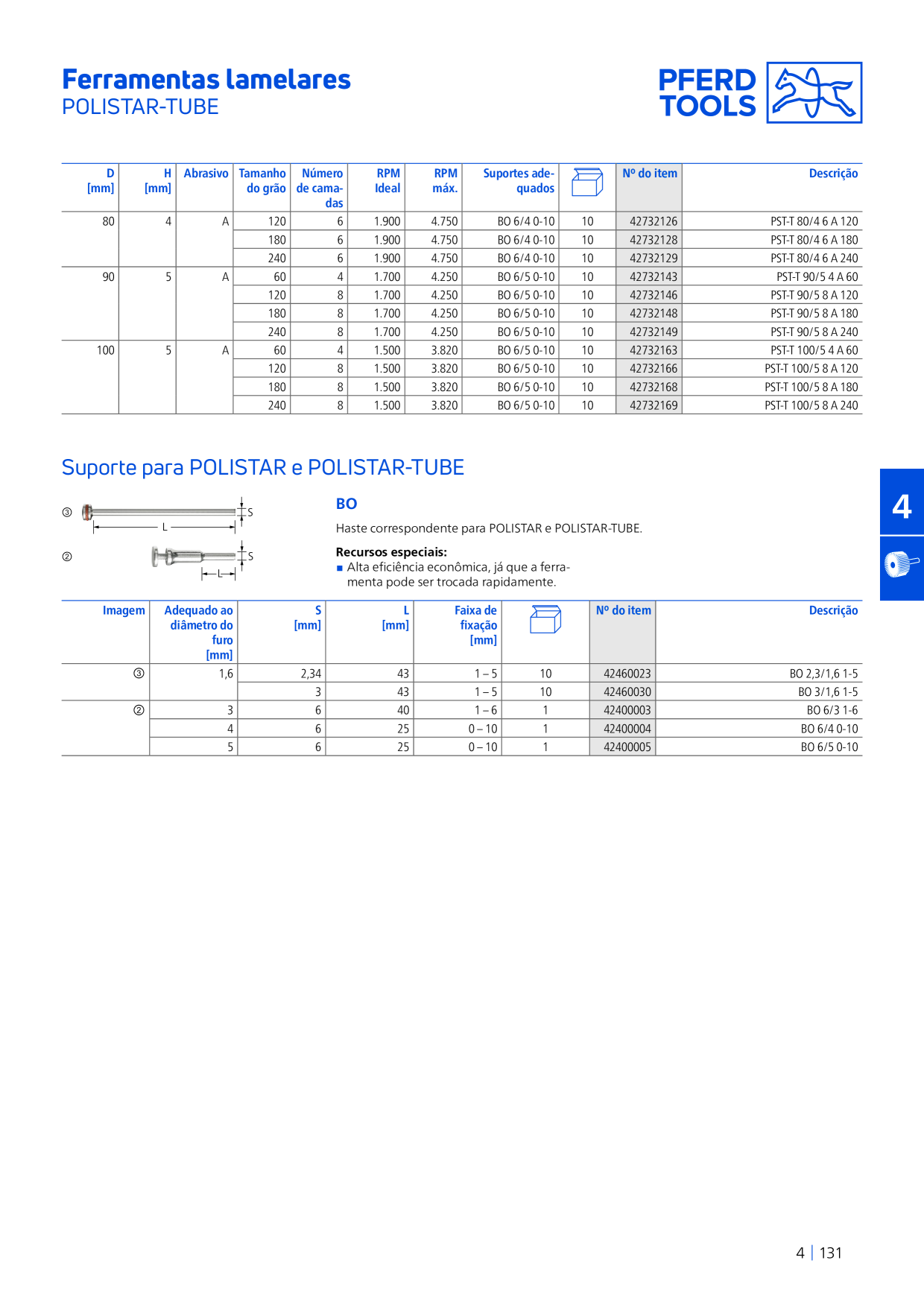 Ferramentas lamelares
POLISTAR-TUBE

PFERD TOOLS

| D [mm] | H [mm] | Abrasivo | Tamanho do grão | Número de camadas | RPM Ideal | RPM máx. | Suportes adequados | | Nº do item | Descrição |
|---|---|---|---|---|---|---|---|---|---|---|
| 80 | 4 | A | 120 | 6 | 1.900 | 4.750 | BO 6/4 0-10 | 10 | 42732126 | PST-T 80/4 6 A 120 |
| | | | 180 | 6 | 1.900 | 4.750 | BO 6/4 0-10 | 10 | 42732128 | PST-T 80/4 6 A 180 |
| | | | 240 | 6 | 1.900 | 4.750 | BO 6/4 0-10 | 10 | 42732129 | PST-T 80/4 6 A 240 |
| 90 | 5 | A | 60 | 4 | 1.700 | 4.250 | BO 6/5 0-10 | 10 | 42732143 | PST-T 90/5 4 A 60 |
| | | | 120 | 8 | 1.700 | 4.250 | BO 6/5 0-10 | 10 | 42732146 | PST-T 90/5 8 A 120 |
| | | | 180 | 8 | 1.700 | 4.250 | BO 6/5 0-10 | 10 | 42732148 | PST-T 90/5 8 A 180 |
| | | | 240 | 8 | 1.700 | 4.250 | BO 6/5 0-10 | 10 | 42732149 | PST-T 90/5 8 A 240 |
| 100 | 5 | A | 60 | 4 | 1.500 | 3.820 | BO 6/5 0-10 | 10 | 42732163 | PST-T 100/5 4 A 60 |
| | | | 120 | 8 | 1.500 | 3.820 | BO 6/5 0-10 | 10 | 42732166 | PST-T 100/5 8 A 120 |
| | | | 180 | 8 | 1.500 | 3.820 | BO 6/5 0-10 | 10 | 42732168 | PST-T 100/5 8 A 180 |
| | | | 240 | 8 | 1.500 | 3.820 | BO 6/5 0-10 | 10 | 42732169 | PST-T 100/5 8 A 240 |

Suporte para POLISTAR e POLISTAR-TUBE

③ L S
② L S

BO
Haste correspondente para POLISTAR e POLISTAR-TUBE.

Recursos especiais:
■ Alta eficiência econômica, já que a ferramenta pode ser trocada rapidamente.

4

| Imagem | Adequado ao diâmetro do furo [mm] | S [mm] | L [mm] | Faixa de fixação [mm] | | Nº do item | Descrição |
|---|---|---|---|---|---|---|---|
| ③ | 1,6 | 2,34 | 43 | 1 – 5 | 10 | 42460023 | BO 2,3/1,6 1-5 |
| | | 3 | 43 | 1 – 5 | 10 | 42460030 | BO 3/1,6 1-5 |
| ② | 3 | 6 | 40 | 1 – 6 | 1 | 42400003 | BO 6/3 1-6 |
| | 4 | 6 | 25 | 0 – 10 | 1 | 42400004 | BO 6/4 0-10 |
| | 5 | 6 | 25 | 0 – 10 | 1 | 42400005 | BO 6/5 0-10 |

4 | 131